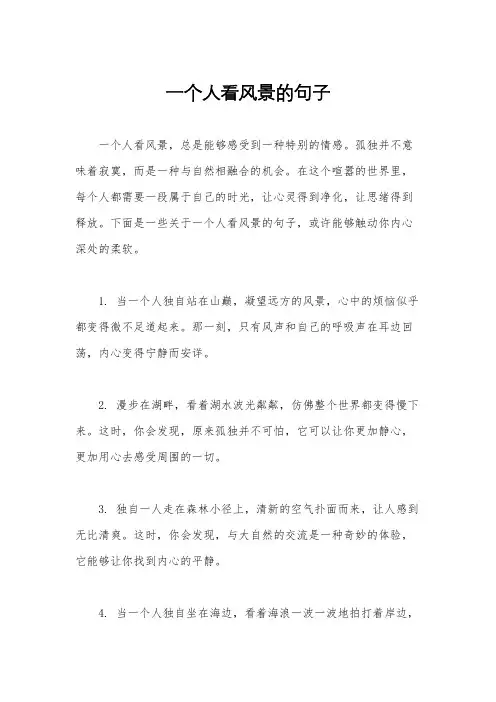 一个人看风景的句子

一个人看风景，总是能够感受到一种特别的情感。孤独并不意味着寂寞，而是一种与自然相融合的机会。在这个喧嚣的世界里，每个人都需要一段属于自己的时光，让心灵得到净化，让思绪得到释放。下面是一些关于一个人看风景的句子，或许能够触动你内心深处的柔软。

1. 当一个人独自站在山巅，凝望远方的风景，心中的烦恼似乎都变得微不足道起来。那一刻，只有风声和自己的呼吸声在耳边回荡，内心变得宁静而安详。

2. 漫步在湖畔，看着湖水波光粼粼，仿佛整个世界都变得慢下来。这时，你会发现，原来孤独并不可怕，它可以让你更加静心，更加用心去感受周围的一切。

3. 独自一人走在森林小径上，清新的空气扑面而来，让人感到无比清爽。这时，你会发现，与大自然的交流是一种奇妙的体验，它能够让你找到内心的平静。

4. 当一个人独自坐在海边，看着海浪一波一波地拍打着岸边，